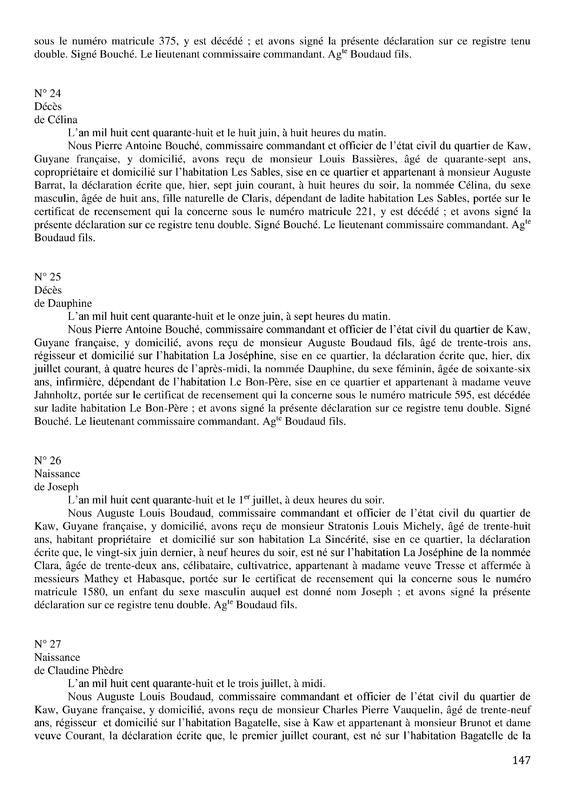 sous le numéro matricule 375, y est décédé ; et avons signé la présente déclaration sur ce registre tenu double. Signé Bouché. Le lieutenant commissaire commandant. Ag$^{te}$ Boudaud fils.

N° 24
Décès
de Célina

L'an mil huit cent quarante-huit et le huit juin, à huit heures du matin.

Nous Pierre Antoine Bouché, commissaire commandant et officier de l'état civil du quartier de Kaw, Guyane française, y domicilié, avons reçu de monsieur Louis Bassières, âgé de quarante-sept ans, copropriétaire et domicilié sur l'habitation Les Sables, sise en ce quartier et appartenant à monsieur Auguste Barrat, la déclaration écrite que, hier, sept juin courant, à huit heures du soir, la nommée Célina, du sexe masculin, âgée de huit ans, fille naturelle de Claris, dépendant de ladite habitation Les Sables, portée sur le certificat de recensement qui la concerne sous le numéro matricule 221, y est décédé ; et avons signé la présente déclaration sur ce registre tenu double. Signé Bouché. Le lieutenant commissaire commandant. Ag$^{te}$ Boudaud fils.

N° 25
Décès
de Dauphine

L'an mil huit cent quarante-huit et le onze juin, à sept heures du matin.

Nous Pierre Antoine Bouché, commissaire commandant et officier de l'état civil du quartier de Kaw, Guyane française, y domicilié, avons reçu de monsieur Auguste Boudaud fils, âgé de trente-trois ans, régisseur et domicilié sur l'habitation La Joséphine, sise en ce quartier, la déclaration écrite que, hier, dix juillet courant, à quatre heures de l'après-midi, la nommée Dauphine, du sexe féminin, âgée de soixante-six ans, infirmière, dépendant de l'habitation Le Bon-Père, sise en ce quartier et appartenant à madame veuve Jahnholtz, portée sur le certificat de recensement qui la concerne sous le numéro matricule 595, est décédée sur ladite habitation Le Bon-Père ; et avons signé la présente déclaration sur ce registre tenu double. Signé Bouché. Le lieutenant commissaire commandant. Ag$^{te}$ Boudaud fils.

N° 26
Naissance
de Joseph

L'an mil huit cent quarante-huit et le 1$^{er}$ juillet, à deux heures du soir.

Nous Auguste Louis Boudaud, commissaire commandant et officier de l'état civil du quartier de Kaw, Guyane française, y domicilié, avons reçu de monsieur Stratonis Louis Michely, âgé de trente-huit ans, habitant propriétaire et domicilié sur son habitation La Sincérité, sise en ce quartier, la déclaration écrite que, le vingt-six juin dernier, à neuf heures du soir, est né sur l'habitation La Joséphine de la nommée Clara, âgée de trente-deux ans, célibataire, cultivatrice, appartenant à madame veuve Tresse et affermée à messieurs Mathey et Habasque, portée sur le certificat de recensement qui la concerne sous le numéro matricule 1580, un enfant du sexe masculin auquel est donné nom Joseph ; et avons signé la présente déclaration sur ce registre tenu double. Ag$^{te}$ Boudaud fils.

N° 27
Naissance
de Claudine Phèdre

L'an mil huit cent quarante-huit et le trois juillet, à midi.

Nous Auguste Louis Boudaud, commissaire commandant et officier de l'état civil du quartier de Kaw, Guyane française, y domicilié, avons reçu de monsieur Charles Pierre Vauquelin, âgé de trente-neuf ans, régisseur et domicilié sur l'habitation Bagatelle, sise à Kaw et appartenant à monsieur Brunot et dame veuve Courant, la déclaration écrite que, le premier juillet courant, est né sur l'habitation Bagatelle de la

147